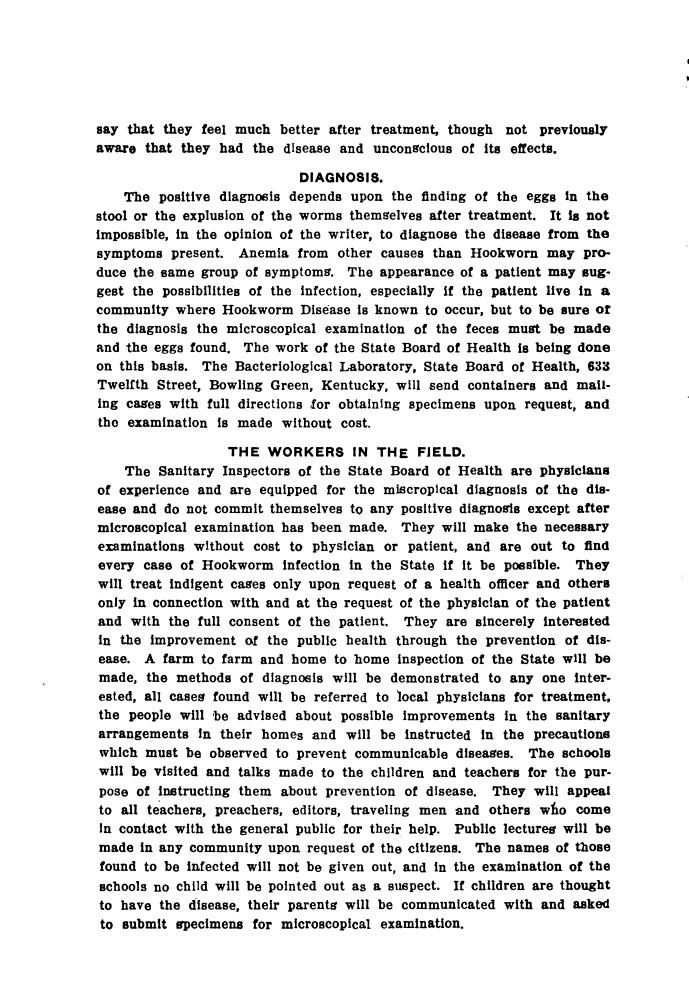 say that they feel much better after treatment, though not previously aware that they had the disease and unconscious of its effects.

DIAGNOSIS.

The positive diagnosis depends upon the finding of the eggs in the stool or the explusion of the worms themselves after treatment. It is not impossible, in the opinion of the writer, to diagnose the disease from the symptoms present. Anemia from other causes than Hookworn may produce the same group of symptoms. The appearance of a patient may suggest the possibilities of the infection, especially if the patient live in a community where Hookworm Disease is known to occur, but to be sure of the diagnosis the microscopical examination of the feces must be made and the eggs found. The work of the State Board of Health is being done on this basis. The Bacteriological Laboratory, State Board of Health, 633 Twelfth Street, Bowling Green, Kentucky, will send containers and mailing cases with full directions for obtaining specimens upon request, and the examination is made without cost.

THE WORKERS IN THE FIELD.

The Sanitary Inspectors of the State Board of Health are physicians of experience and are equipped for the miscropical diagnosis of the disease and do not commit themselves to any positive diagnosis except after microscopical examination has been made. They will make the necessary examinations without cost to physician or patient, and are out to find every case of Hookworm infection in the State if it be possible. They will treat indigent cases only upon request of a health officer and others only in connection with and at the request of the physician of the patient and with the full consent of the patient. They are sincerely interested in the improvement of the public health through the prevention of disease. A farm to farm and home to home inspection of the State will be made, the methods of diagnosis will be demonstrated to any one interested, all cases found will be referred to local physicians for treatment, the people will be advised about possible improvements in the sanitary arrangements in their homes and will be instructed in the precautions which must be observed to prevent communicable diseases. The schools will be visited and talks made to the children and teachers for the purpose of instructing them about prevention of disease. They will appeal to all teachers, preachers, editors, traveling men and others who come in contact with the general public for their help. Public lectures will be made in any community upon request of the citizens. The names of those found to be infected will not be given out, and in the examination of the schools no child will be pointed out as a suspect. If children are thought to have the disease, their parents will be communicated with and asked to submit specimens for microscopical examination.